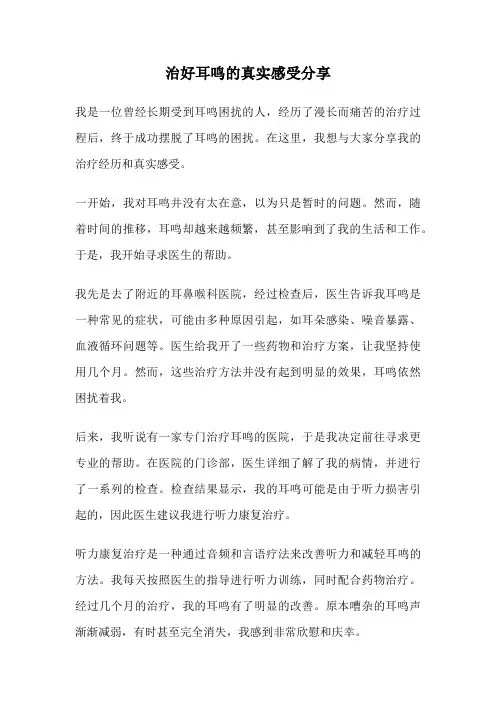 治好耳鸣的真实感受分享

我是一位曾经长期受到耳鸣困扰的人，经历了漫长而痛苦的治疗过程后，终于成功摆脱了耳鸣的困扰。在这里，我想与大家分享我的治疗经历和真实感受。

一开始，我对耳鸣并没有太在意，以为只是暂时的问题。然而，随着时间的推移，耳鸣却越来越频繁，甚至影响到了我的生活和工作。于是，我开始寻求医生的帮助。

我先是去了附近的耳鼻喉科医院，经过检查后，医生告诉我耳鸣是一种常见的症状，可能由多种原因引起，如耳朵感染、噪音暴露、血液循环问题等。医生给我开了一些药物和治疗方案，让我坚持使用几个月。然而，这些治疗方法并没有起到明显的效果，耳鸣依然困扰着我。

后来，我听说有一家专门治疗耳鸣的医院，于是我决定前往寻求更专业的帮助。在医院的门诊部，医生详细了解了我的病情，并进行了一系列的检查。检查结果显示，我的耳鸣可能是由于听力损害引起的，因此医生建议我进行听力康复治疗。

听力康复治疗是一种通过音频和言语疗法来改善听力和减轻耳鸣的方法。我每天按照医生的指导进行听力训练，同时配合药物治疗。经过几个月的治疗，我的耳鸣有了明显的改善。原本嘈杂的耳鸣声渐渐减弱，有时甚至完全消失，我感到非常欣慰和庆幸。